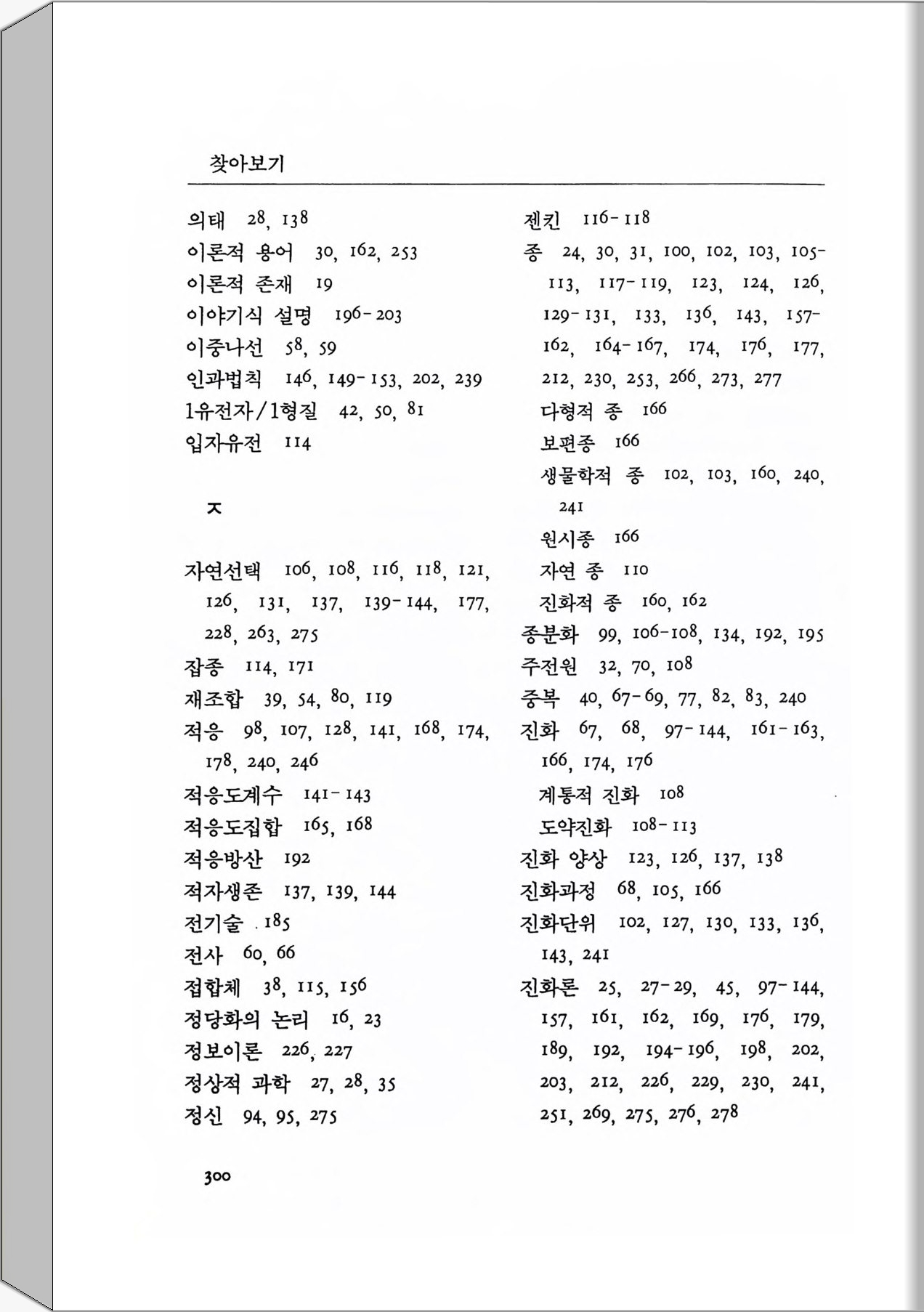 찾아보기

의태 28, 138
이론적 용어 30, 162, 253
이론적 존재 19
이야기식 설명 196-203
이중나선 58, 59
인과법칙 146, 149-153, 202, 239
1유전자/1형질 42, 50, 81
입자유전 114

ㅈ

자연선택 106, 108, 116, 118, 121, 126, 131, 137, 139-144, 177, 228, 263, 275
잡종 114, 171
재조합 39, 54, 80, 119
적응 98, 107, 128, 141, 168, 174, 178, 240, 246
적응도계수 141-143
적응도집합 165, 168
적응방산 192
적자생존 137, 139, 144
전기술 185
전사 60, 66
접합체 38, 115, 156
정당화의 논리 16, 23
정보이론 226, 227
정상적 과학 27, 28, 35
정신 94, 95, 275

젠킨 116-118
종 24, 30, 31, 100, 102, 103, 105-113, 117-119, 123, 124, 126, 129-131, 133, 136, 143, 157-162, 164-167, 174, 176, 177, 212, 230, 253, 266, 273, 277
다형적 종 166
보편종 166
생물학적 종 102, 103, 160, 240, 241
원시종 166
자연 종 110
진화적 종 160, 162
종분화 99, 106-108, 134, 192, 195
주전원 32, 70, 108
중복 40, 67-69, 77, 82, 83, 240
진화 67, 68, 97-144, 161-163, 166, 174, 176
계통적 진화 108
도약진화 108-113
진화 양상 123, 126, 137, 138
진화과정 68, 105, 166
진화단위 102, 127, 130, 133, 136, 143, 241
진화론 25, 27-29, 45, 97-144, 157, 161, 162, 169, 176, 179, 189, 192, 194-196, 198, 202, 203, 212, 226, 229, 230, 241, 251, 269, 275, 276, 278

300